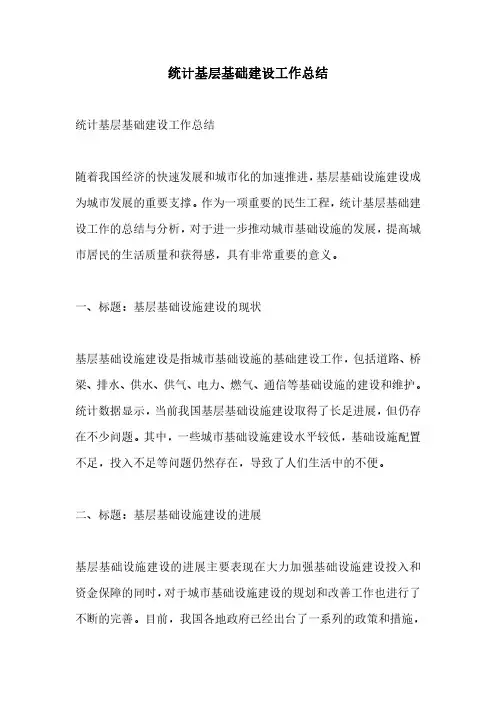 统计基层基础建设工作总结

统计基层基础建设工作总结

随着我国经济的快速发展和城市化的加速推进，基层基础设施建设成为城市发展的重要支撑。作为一项重要的民生工程，统计基层基础建设工作的总结与分析，对于进一步推动城市基础设施的发展，提高城市居民的生活质量和获得感，具有非常重要的意义。

一、标题：基层基础设施建设的现状

基层基础设施建设是指城市基础设施的基础建设工作，包括道路、桥梁、排水、供水、供气、电力、燃气、通信等基础设施的建设和维护。统计数据显示，当前我国基层基础设施建设取得了长足进展，但仍存在不少问题。其中，一些城市基础设施建设水平较低，基础设施配置不足，投入不足等问题仍然存在，导致了人们生活中的不便。

二、标题：基层基础设施建设的进展

基层基础设施建设的进展主要表现在大力加强基础设施建设投入和资金保障的同时，对于城市基础设施建设的规划和改善工作也进行了不断的完善。目前，我国各地政府已经出台了一系列的政策和措施，